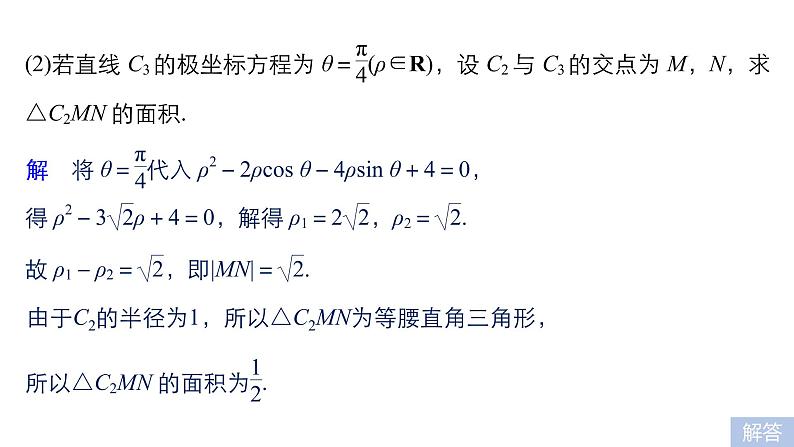 (2)若直线 $C_3$ 的极坐标方程为 $\theta=\frac{\pi}{4}(\rho\in\mathbf{R})$，设 $C_2$ 与 $C_3$ 的交点为 $M$，$N$，求 $\triangle C_2MN$ 的面积.

解　将 $\theta=\frac{\pi}{4}$代入 $\rho^2-2\rho\cos\theta-4\rho\sin\theta+4=0$，

得 $\rho^2-3\sqrt{2}\rho+4=0$，解得 $\rho_1=2\sqrt{2}$，$\rho_2=\sqrt{2}$.

故 $\rho_1-\rho_2=\sqrt{2}$，即$|MN|=\sqrt{2}$.

由于$C_2$的半径为1，所以$\triangle C_2MN$为等腰直角三角形，

所以$\triangle C_2MN$ 的面积为$\frac{1}{2}$.

解答